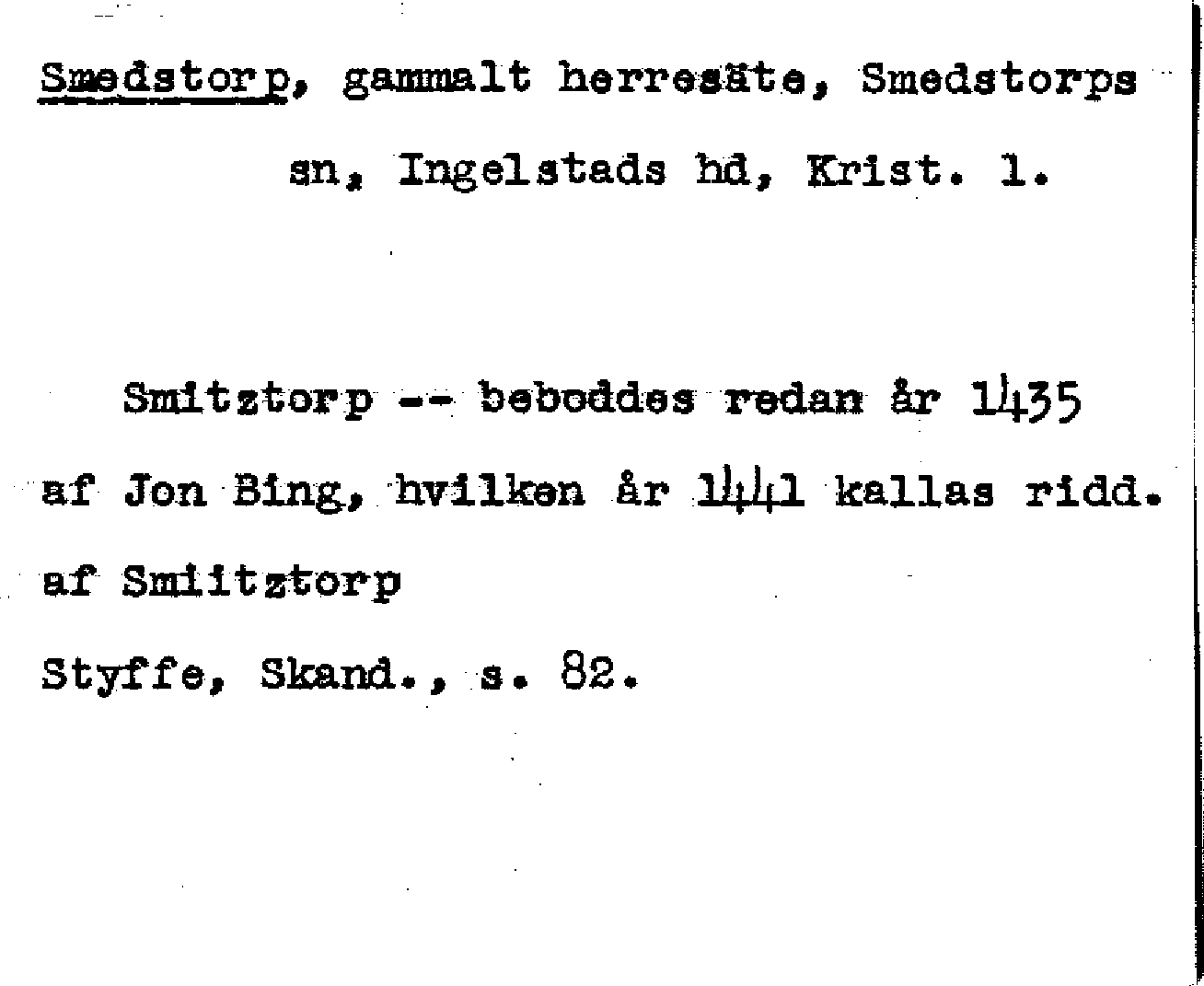 Smedstorp, gammalt herresäte, Smedstorps sn, Ingelstads hd, Krist. l.

Smitztorp -- beboddes redan år 1435 af Jon Bing, hvilken år 1441 kallas ridd. af Smiitztorp

Styffe, Skand., s. 82.